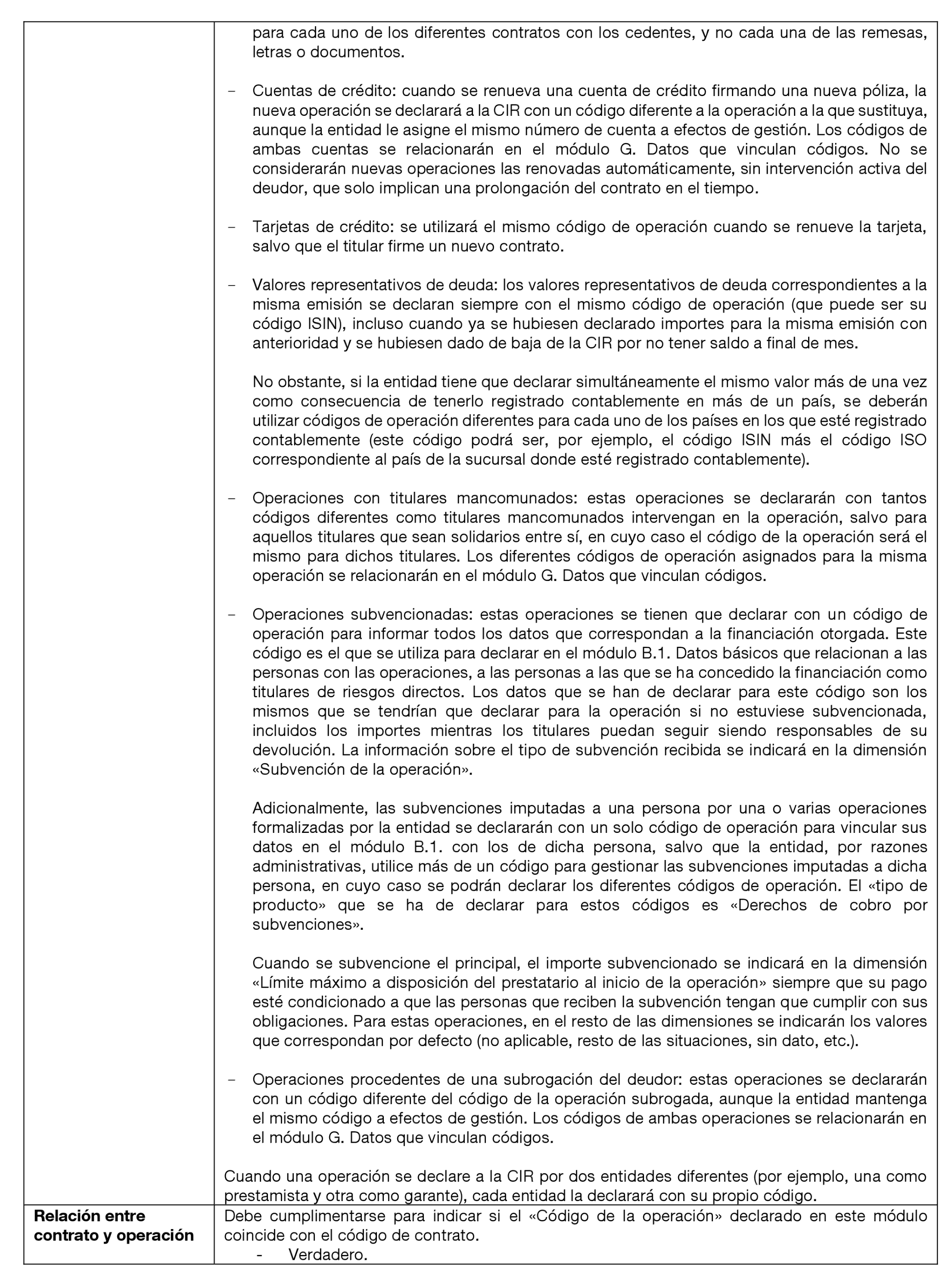 | | para cada uno de los diferentes contratos con los cedentes, y no cada una de las remesas, letras o documentos.<br><br>– Cuentas de crédito: cuando se renueva una cuenta de crédito firmando una nueva póliza, la nueva operación se declarará a la CIR con un código diferente a la operación a la que sustituya, aunque la entidad le asigne el mismo número de cuenta a efectos de gestión. Los códigos de ambas cuentas se relacionarán en el módulo G. Datos que vinculan códigos. No se considerarán nuevas operaciones las renovadas automáticamente, sin intervención activa del deudor, que solo implican una prolongación del contrato en el tiempo.<br><br>– Tarjetas de crédito: se utilizará el mismo código de operación cuando se renueve la tarjeta, salvo que el titular firme un nuevo contrato.<br><br>– Valores representativos de deuda: los valores representativos de deuda correspondientes a la misma emisión se declaran siempre con el mismo código de operación (que puede ser su código ISIN), incluso cuando ya se hubiesen declarado importes para la misma emisión con anterioridad y se hubiesen dado de baja de la CIR por no tener saldo a final de mes.<br><br>No obstante, si la entidad tiene que declarar simultáneamente el mismo valor más de una vez como consecuencia de tenerlo registrado contablemente en más de un país, se deberán utilizar códigos de operación diferentes para cada uno de los países en los que esté registrado contablemente (este código podrá ser, por ejemplo, el código ISIN más el código ISO correspondiente al país de la sucursal donde esté registrado contablemente).<br><br>– Operaciones con titulares mancomunados: estas operaciones se declararán con tantos códigos diferentes como titulares mancomunados intervengan en la operación, salvo para aquellos titulares que sean solidarios entre sí, en cuyo caso el código de la operación será el mismo para dichos titulares. Los diferentes códigos de operación asignados para la misma operación se relacionarán en el módulo G. Datos que vinculan códigos.<br><br>– Operaciones subvencionadas: estas operaciones se tienen que declarar con un código de operación para informar todos los datos que correspondan a la financiación otorgada. Este código es el que se utiliza para declarar en el módulo B.1. Datos básicos que relacionan a las personas con las operaciones, a las personas a las que se ha concedido la financiación como titulares de riesgos directos. Los datos que se han de declarar para este código son los mismos que se tendrían que declarar para la operación si no estuviese subvencionada, incluidos los importes mientras los titulares puedan seguir siendo responsables de su devolución. La información sobre el tipo de subvención recibida se indicará en la dimensión «Subvención de la operación».<br><br>Adicionalmente, las subvenciones imputadas a una persona por una o varias operaciones formalizadas por la entidad se declararán con un solo código de operación para vincular sus datos en el módulo B.1. con los de dicha persona, salvo que la entidad, por razones administrativas, utilice más de un código para gestionar las subvenciones imputadas a dicha persona, en cuyo caso se podrán declarar los diferentes códigos de operación. El «tipo de producto» que se ha de declarar para estos códigos es «Derechos de cobro por subvenciones».<br><br>Cuando se subvencione el principal, el importe subvencionado se indicará en la dimensión «Límite máximo a disposición del prestatario al inicio de la operación» siempre que su pago esté condicionado a que las personas que reciben la subvención tengan que cumplir con sus obligaciones. Para estas operaciones, en el resto de las dimensiones se indicarán los valores que correspondan por defecto (no aplicable, resto de las situaciones, sin dato, etc.).<br><br>– Operaciones procedentes de una subrogación del deudor: estas operaciones se declararán con un código diferente del código de la operación subrogada, aunque la entidad mantenga el mismo código a efectos de gestión. Los códigos de ambas operaciones se relacionarán en el módulo G. Datos que vinculan códigos.<br><br>Cuando una operación se declare a la CIR por dos entidades diferentes (por ejemplo, una como prestamista y otra como garante), cada entidad la declarará con su propio código. |
|---|---|
| **Relación entre contrato y operación** | Debe cumplimentarse para indicar si el «Código de la operación» declarado en este módulo coincide con el código de contrato.<br>- Verdadero. |